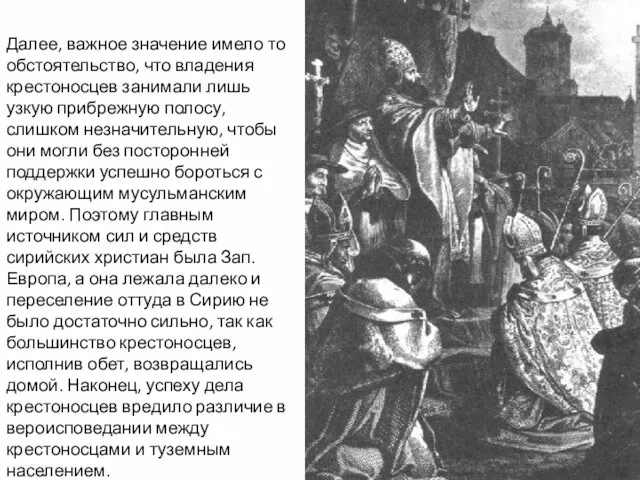 Далее, важное значение имело то обстоятельство, что владения крестоносцев занимали лишь узкую прибрежную полосу, слишком незначительную, чтобы они могли без посторонней поддержки успешно бороться с окружающим мусульманским миром. Поэтому главным источником сил и средств сирийских христиан была Зап. Европа, а она лежала далеко и переселение оттуда в Сирию не было достаточно сильно, так как большинство крестоносцев, исполнив обет, возвращались домой. Наконец, успеху дела крестоносцев вредило различие в вероисповедании между крестоносцами и туземным населением.